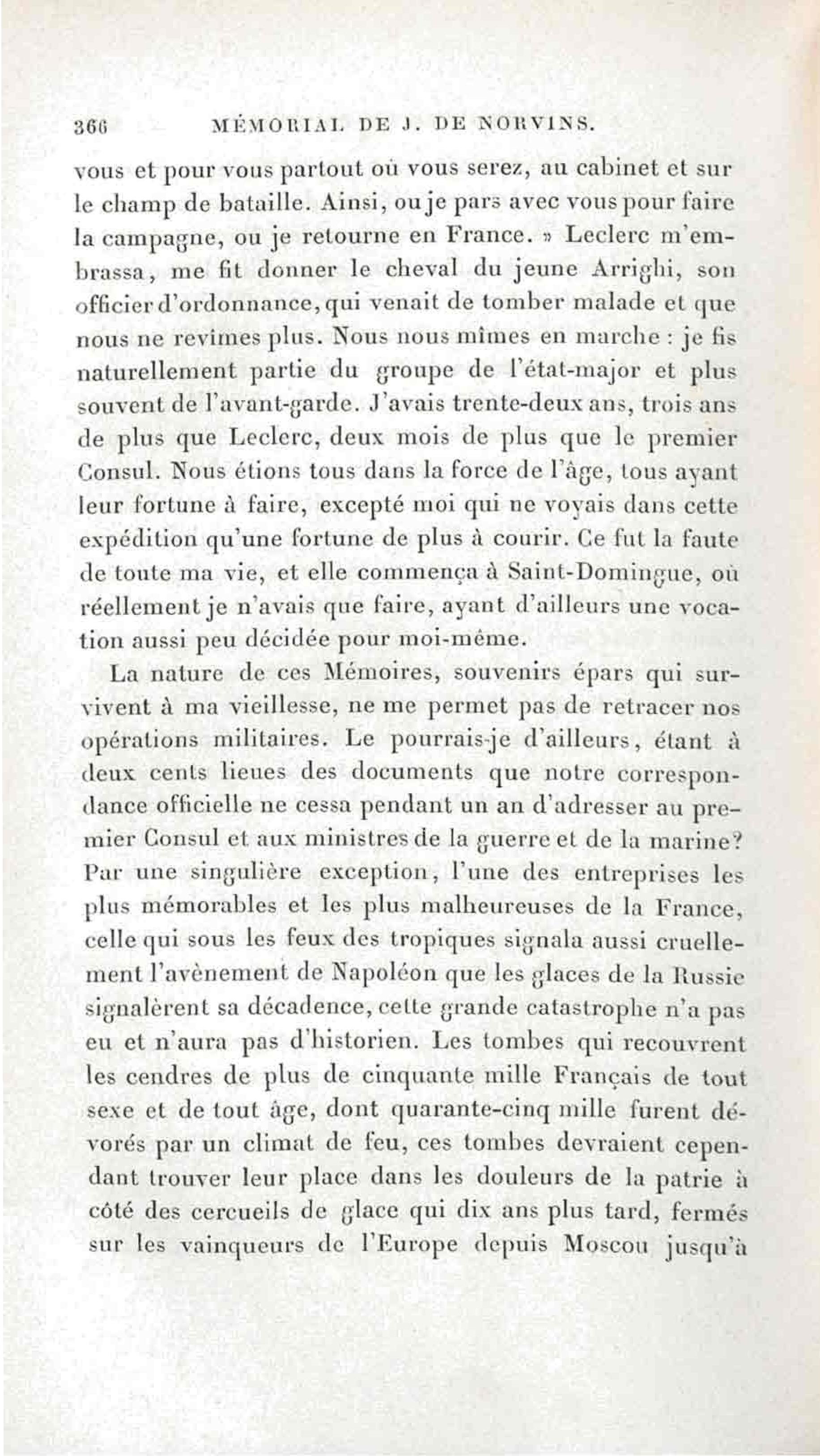 366 MÉMORIAL DE J. DE NORVINS.

vous et pour vous partout où vous serez, au cabinet et sur le champ de bataille. Ainsi, ou je pars avec vous pour faire la campagne, ou je retourne en France. » Leclerc m'embrassa, me fit donner le cheval du jeune Arrighi, son officier d'ordonnance, qui venait de tomber malade et que nous ne revîmes plus. Nous nous mîmes en marche : je fis naturellement partie du groupe de l'état-major et plus souvent de l'avant-garde. J'avais trente-deux ans, trois ans de plus que Leclerc, deux mois de plus que le premier Consul. Nous étions tous dans la force de l'âge, tous ayant leur fortune à faire, excepté moi qui ne voyais dans cette expédition qu'une fortune de plus à courir. Ce fut la faute de toute ma vie, et elle commença à Saint-Domingue, où réellement je n'avais que faire, ayant d'ailleurs une vocation aussi peu décidée pour moi-même.

La nature de ces Mémoires, souvenirs épars qui survivent à ma vieillesse, ne me permet pas de retracer nos opérations militaires. Le pourrais-je d'ailleurs, étant à deux cents lieues des documents que notre correspondance officielle ne cessa pendant un an d'adresser au premier Consul et aux ministres de la guerre et de la marine? Par une singulière exception, l'une des entreprises les plus mémorables et les plus malheureuses de la France, celle qui sous les feux des tropiques signala aussi cruellement l'avènement de Napoléon que les glaces de la Russie signalèrent sa décadence, cette grande catastrophe n'a pas eu et n'aura pas d'historien. Les tombes qui recouvrent les cendres de plus de cinquante mille Français de tout sexe et de tout âge, dont quarante-cinq mille furent dévorés par un climat de feu, ces tombes devraient cependant trouver leur place dans les douleurs de la patrie à côté des cercueils de glace qui dix ans plus tard, fermés sur les vainqueurs de l'Europe depuis Moscou jusqu'à